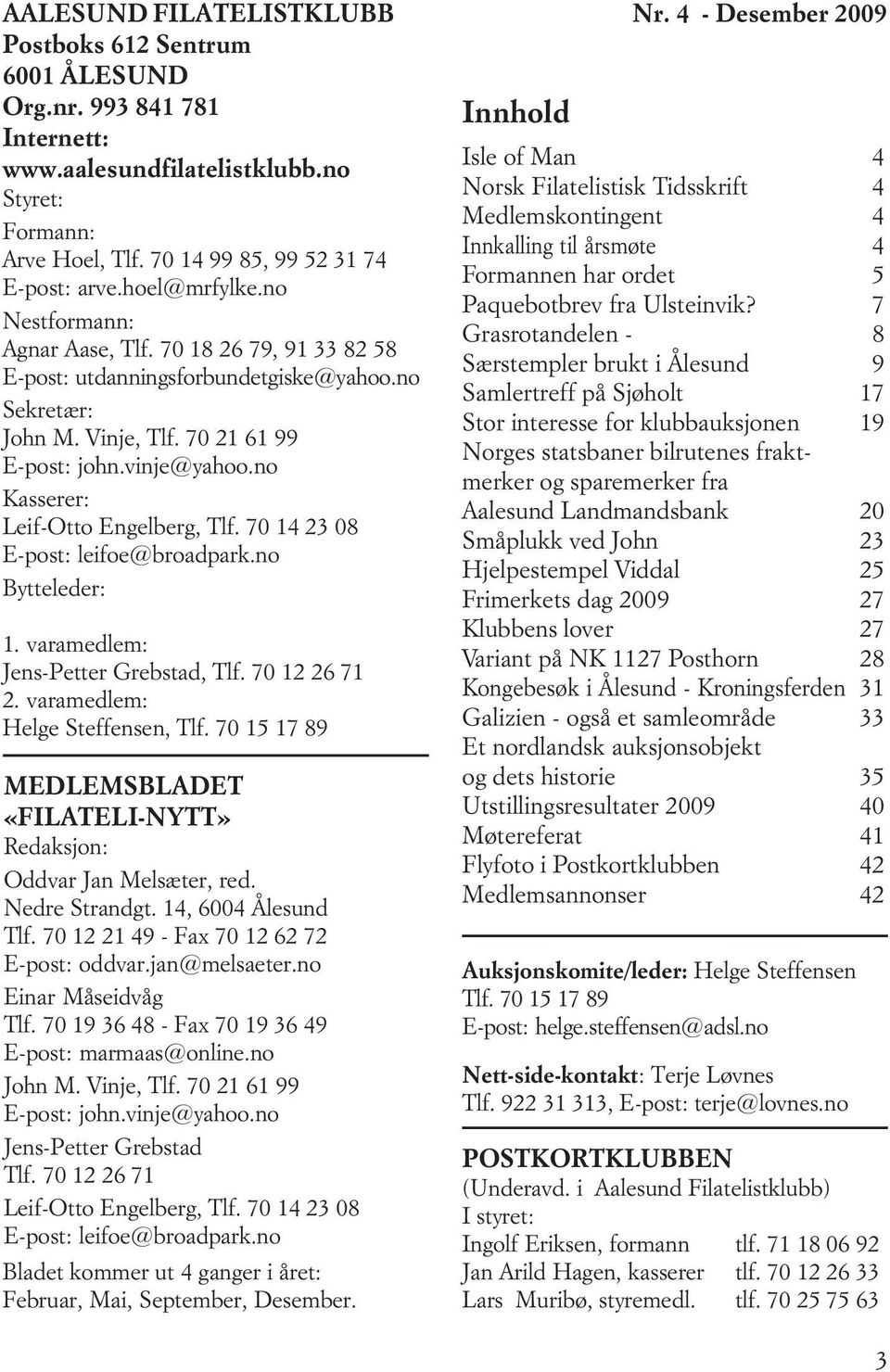 AALESUND FILATELISTKLUBB
Postboks 612 Sentrum
6001 ÅLESUND
Org.nr. 993 841 781
Internett:
www.aalesundfilatelistklubb.no

Styret:
Formann:
Arve Hoel, Tlf. 70 14 99 85, 99 52 31 74
E-post: arve.hoel@mrfylke.no
Nestformann:
Agnar Aase, Tlf. 70 18 26 79, 91 33 82 58
E-post: utdanningsforbundetgiske@yahoo.no
Sekretær:
John M. Vinje, Tlf. 70 21 61 99
E-post: john.vinje@yahoo.no
Kasserer:
Leif-Otto Engelberg, Tlf. 70 14 23 08
E-post: leifoe@broadpark.no
Bytteleder:

1. varamedlem:
Jens-Petter Grebstad, Tlf. 70 12 26 71
2. varamedlem:
Helge Steffensen, Tlf. 70 15 17 89

MEDLEMSBLADET «FILATELI-NYTT»
Redaksjon:
Oddvar Jan Melsæter, red.
Nedre Strandgt. 14, 6004 Ålesund
Tlf. 70 12 21 49 - Fax 70 12 62 72
E-post: oddvar.jan@melsaeter.no
Einar Måseidvåg
Tlf. 70 19 36 48 - Fax 70 19 36 49
E-post: marmaas@online.no
John M. Vinje, Tlf. 70 21 61 99
E-post: john.vinje@yahoo.no
Jens-Petter Grebstad
Tlf. 70 12 26 71
Leif-Otto Engelberg, Tlf. 70 14 23 08
E-post: leifoe@broadpark.no

Bladet kommer ut 4 ganger i året:
Februar, Mai, September, Desember.

Nr. 4 - Desember 2009

Innhold

| | |
|---|---|
| Isle of Man | 4 |
| Norsk Filatelistisk Tidsskrift | 4 |
| Medlemskontingent | 4 |
| Innkalling til årsmøte | 4 |
| Formannen har ordet | 5 |
| Paquebotbrev fra Ulsteinvik? | 7 |
| Grasrotandelen - | 8 |
| Særstempler brukt i Ålesund | 9 |
| Samlertreff på Sjøholt | 17 |
| Stor interesse for klubbauksjonen | 19 |
| Norges statsbaner bilrutenes fraktmerker og sparemerker fra Aalesund Landmandsbank | 20 |
| Småplukk ved John | 23 |
| Hjelpestempel Viddal | 25 |
| Frimerkets dag 2009 | 27 |
| Klubbens lover | 27 |
| Variant på NK 1127 Posthorn | 28 |
| Kongebesøk i Ålesund - Kroningsferden | 31 |
| Galizien - også et samleområde | 33 |
| Et nordlandsk auksjonsobjekt og dets historie | 35 |
| Utstillingsresultater 2009 | 40 |
| Møtereferat | 41 |
| Flyfoto i Postkortklubben | 42 |
| Medlemsannonser | 42 |

Auksjonskomite/leder: Helge Steffensen
Tlf. 70 15 17 89
E-post: helge.steffensen@adsl.no

Nett-side-kontakt: Terje Løvnes
Tlf. 922 31 313, E-post: terje@lovnes.no

POSTKORTKLUBBEN
(Underavd. i Aalesund Filatelistklubb)
I styret:
Ingolf Eriksen, formann tlf. 71 18 06 92
Jan Arild Hagen, kasserer tlf. 70 12 26 33
Lars Muribø, styremedl. tlf. 70 25 75 63

3